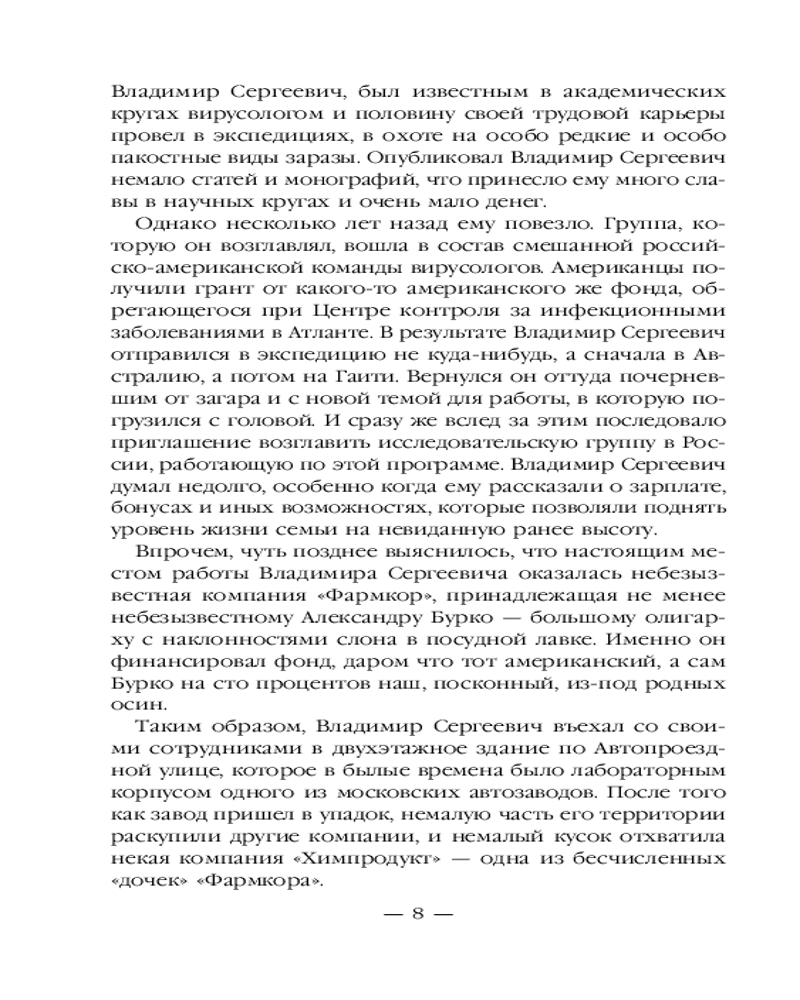 Владимир Сергеевич, был известным в академических кругах вирусологом и половину своей трудовой карьеры провел в экспедициях, в охоте на особо редкие и особо пакостные виды заразы. Опубликовал Владимир Сергеевич немало статей и монографий, что принесло ему много славы в научных кругах и очень мало денег.

Однако несколько лет назад ему повезло. Группа, которую он возглавлял, вошла в состав смешанной российско-американской команды вирусологов. Американцы получили грант от какого-то американского же фонда, обретающегося при Центре контроля за инфекционными заболеваниями в Атланте. В результате Владимир Сергеевич отправился в экспедицию не куда-нибудь, а сначала в Австралию, а потом на Гаити. Вернулся он оттуда почерневшим от загара и с новой темой для работы, в которую погрузился с головой. И сразу же вслед за этим последовало приглашение возглавить исследовательскую группу в России, работающую по этой программе. Владимир Сергеевич думал недолго, особенно когда ему рассказали о зарплате, бонусах и иных возможностях, которые позволяли поднять уровень жизни семьи на невиданную ранее высоту.

Впрочем, чуть позднее выяснилось, что настоящим местом работы Владимира Сергеевича оказалась небезызвестная компания «Фармкор», принадлежащая не менее небезызвестному Александру Бурко — большому олигарху с наклонностями слона в посудной лавке. Именно он финансировал фонд, даром что тот американский, а сам Бурко на сто процентов наш, посконный, из-под родных осин.

Таким образом, Владимир Сергеевич въехал со своими сотрудниками в двухэтажное здание по Автопроездной улице, которое в былые времена было лабораторным корпусом одного из московских автозаводов. После того как завод пришел в упадок, немалую часть его территории раскупили другие компании, и немалый кусок отхватила некая компания «Химпродукт» — одна из бесчисленных «дочек» «Фармкора».

— 8 —